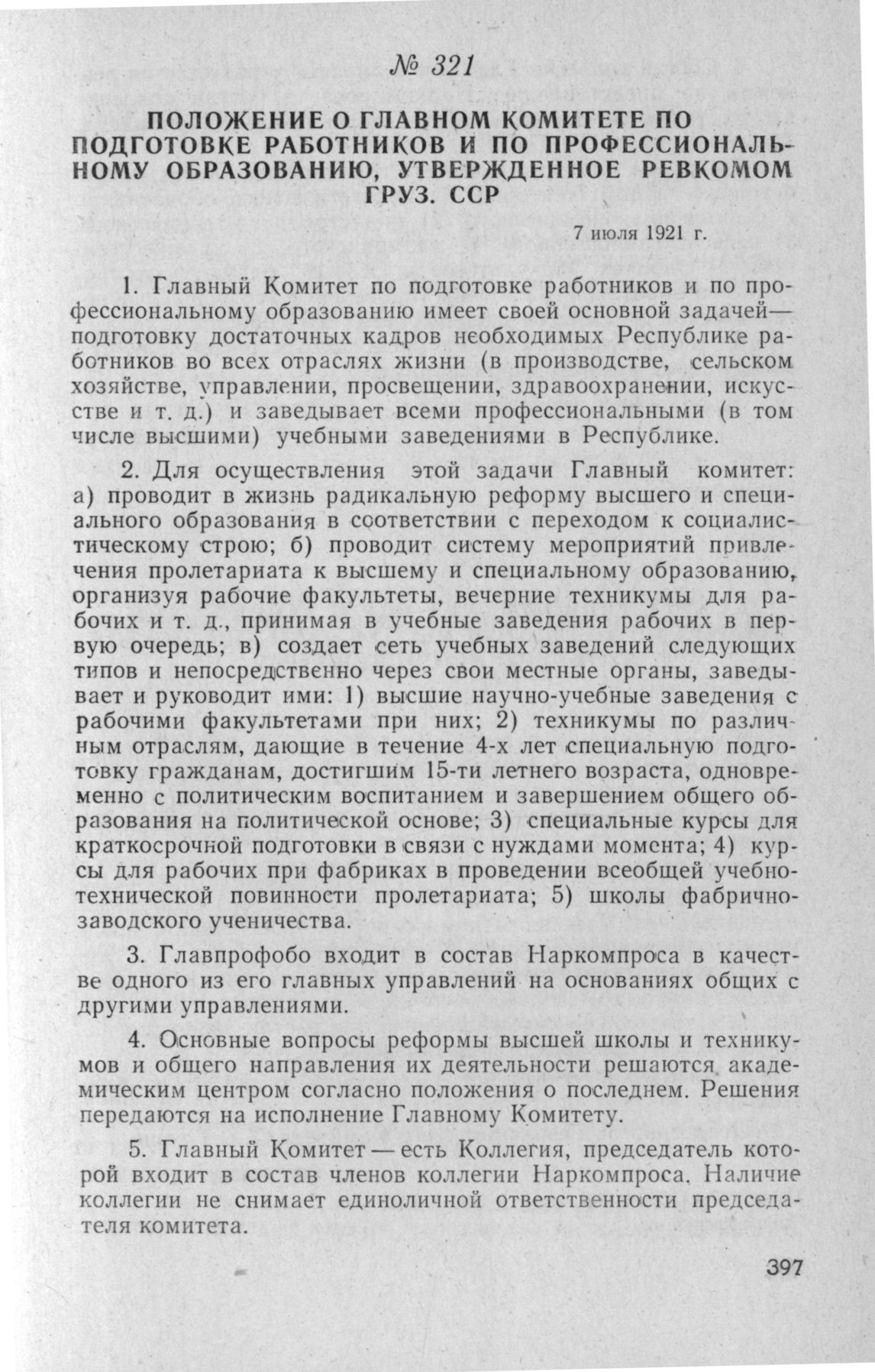 № 321

ПОЛОЖЕНИЕ О ГЛАВНОМ КОМИТЕТЕ ПО ПОДГОТОВКЕ РАБОТНИКОВ И ПО ПРОФЕССИОНАЛЬНОМУ ОБРАЗОВАНИЮ, УТВЕРЖДЕННОЕ РЕВКОМОМ ГРУЗ. ССР

7 июля 1921 г.

1. Главный Комитет по подготовке работников и по профессиональному образованию имеет своей основной задачей— подготовку достаточных кадров необходимых Республике работников во всех отраслях жизни (в производстве, сельском хозяйстве, управлении, просвещении, здравоохранении, искусстве и т. д.) и заведывает всеми профессиональными (в том числе высшими) учебными заведениями в Республике.

2. Для осуществления этой задачи Главный комитет: а) проводит в жизнь радикальную реформу высшего и специального образования в соответствии с переходом к социалистическому строю; б) проводит систему мероприятий привлечения пролетариата к высшему и специальному образованию, организуя рабочие факультеты, вечерние техникумы для рабочих и т. д., принимая в учебные заведения рабочих в первую очередь; в) создает сеть учебных заведений следующих типов и непосредственно через свои местные органы, заведывает и руководит ими: 1) высшие научно-учебные заведения с рабочими факультетами при них; 2) техникумы по различным отраслям, дающие в течение 4-х лет специальную подготовку гражданам, достигшим 15-ти летнего возраста, одновременно с политическим воспитанием и завершением общего образования на политической основе; 3) специальные курсы для краткосрочной подготовки в связи с нуждами момента; 4) курсы для рабочих при фабриках в проведении всеобщей учебно-технической повинности пролетариата; 5) школы фабрично-заводского ученичества.

3. Главпрофобо входит в состав Наркомпроса в качестве одного из его главных управлений на основаниях общих с другими управлениями.

4. Основные вопросы реформы высшей школы и техникумов и общего направления их деятельности решаются академическим центром согласно положения о последнем. Решения передаются на исполнение Главному Комитету.

5. Главный Комитет — есть Коллегия, председатель которой входит в состав членов коллегии Наркомпроса. Наличие коллегии не снимает единоличной ответственности председателя комитета.

397